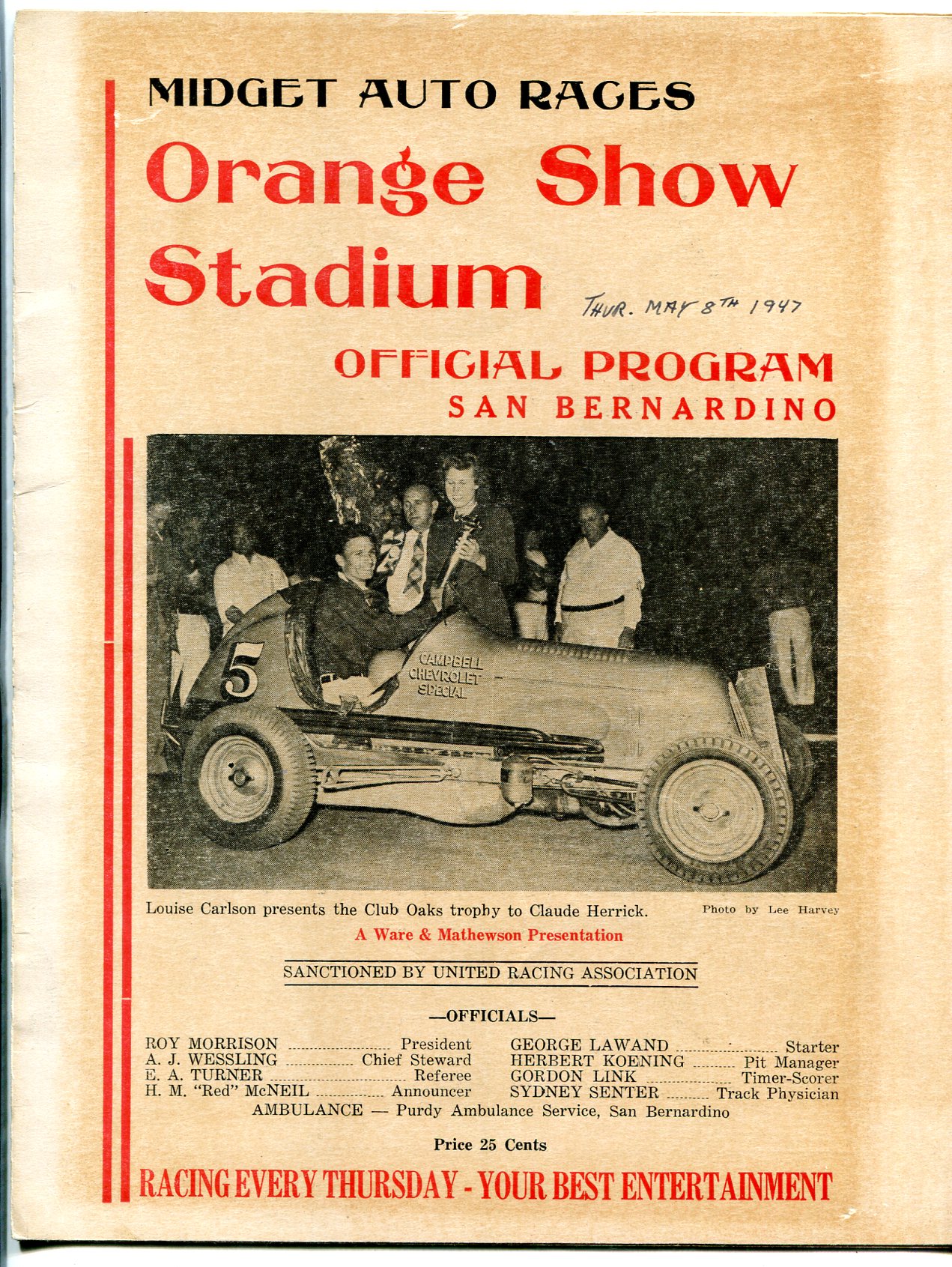 MIDGET AUTO RACES

Orange Show Stadium

THUR. MAY 8TH 1947

OFFICIAL PROGRAM
SAN BERNARDINO

5

CAMPBELL
CHEVROLET
SPECIAL

Louise Carlson presents the Club Oaks trophy to Claude Herrick.

Photo by Lee Harvey

A Ware & Mathewson Presentation

SANCTIONED BY UNITED RACING ASSOCIATION

—OFFICIALS—

ROY MORRISON President
A. J. WESSLING Chief Steward
E. A. TURNER Referee
H. M. "Red" McNEIL Announcer
GEORGE LAWAND Starter
HERBERT KOENING Pit Manager
GORDON LINK Timer-Scorer
SYDNEY SENTER Track Physician
AMBULANCE — Purdy Ambulance Service, San Bernardino

Price 25 Cents

RACING EVERY THURSDAY - YOUR BEST ENTERTAINMENT